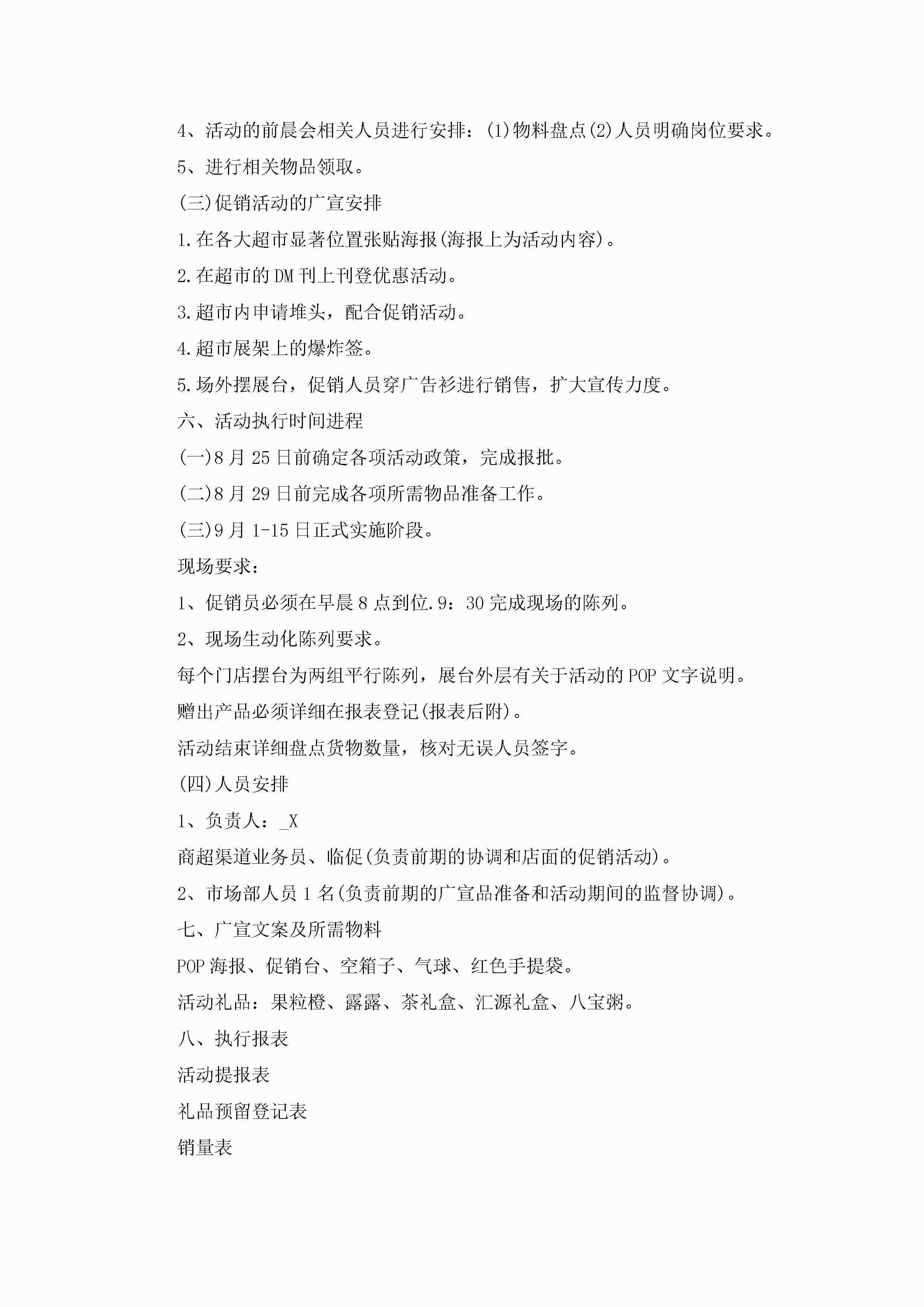 4、活动的前晨会相关人员进行安排：(1)物料盘点(2)人员明确岗位要求。

5、进行相关物品领取。

(三)促销活动的广宣安排

1.在各大超市显著位置张贴海报(海报上为活动内容)。

2.在超市的DM刊上刊登优惠活动。

3.超市内申请堆头，配合促销活动。

4.超市展架上的爆炸签。

5.场外摆展台，促销人员穿广告衫进行销售，扩大宣传力度。

六、活动执行时间进程

(一)8月25日前确定各项活动政策，完成报批。

(二)8月29日前完成各项所需物品准备工作。

(三)9月1-15日正式实施阶段。

现场要求：

1、促销员必须在早晨8点到位.9：30完成现场的陈列。

2、现场生动化陈列要求。

每个门店摆台为两组平行陈列，展台外层有关于活动的POP文字说明。

赠出产品必须详细在报表登记(报表后附)。

活动结束详细盘点货物数量，核对无误人员签字。

(四)人员安排

1、负责人：_X

商超渠道业务员、临促(负责前期的协调和店面的促销活动)。

2、市场部人员1名(负责前期的广宣品准备和活动期间的监督协调)。

七、广宣文案及所需物料

POP海报、促销台、空箱子、气球、红色手提袋。

活动礼品：果粒橙、露露、茶礼盒、汇源礼盒、八宝粥。

八、执行报表

活动提报表

礼品预留登记表

销量表